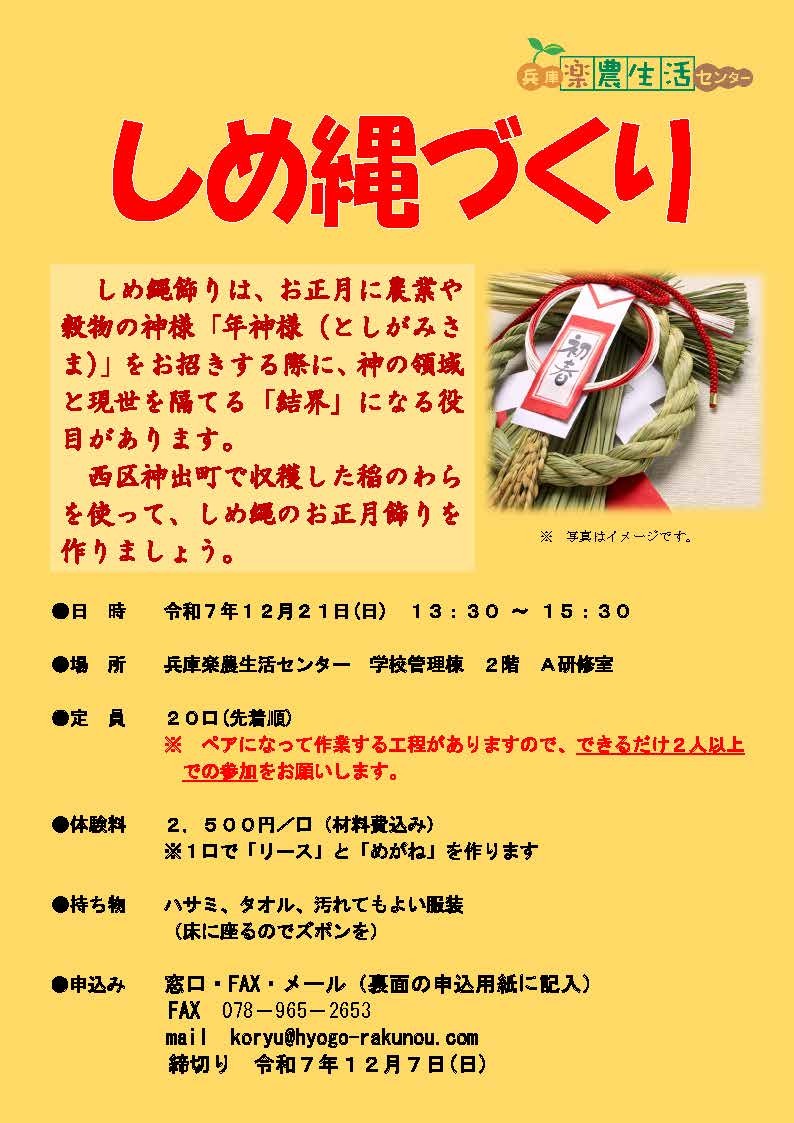 兵庫楽農生活センター

しめ縄づくり

しめ縄飾りは、お正月に農業や穀物の神様「年神様（としがみさま)」をお招きする際に、神の領域と現世を隔てる「結界」になる役目があります。

西区神出町で収穫した稲のわらを使って、しめ縄のお正月飾りを作りましょう。

初春

※ 写真はイメージです。

●日 時 令和７年１２月２１日(日) １３：３０ ～ １５：３０

●場 所 兵庫楽農生活センター 学校管理棟 ２階 Ａ研修室

●定 員 ２０口(先着順)
※ ペアになって作業する工程がありますので、できるだけ２人以上での参加をお願いします。

●体験料 ２，５００円／口（材料費込み）
※１口で「リース」と「めがね」を作ります

●持ち物 ハサミ、タオル、汚れてもよい服装
（床に座るのでズボンを）

●申込み 窓口・FAX・メール（裏面の申込用紙に記入）
FAX 078－965－2653
mail koryu@hyogo-rakunou.com
締切り 令和７年１２月７日(日)